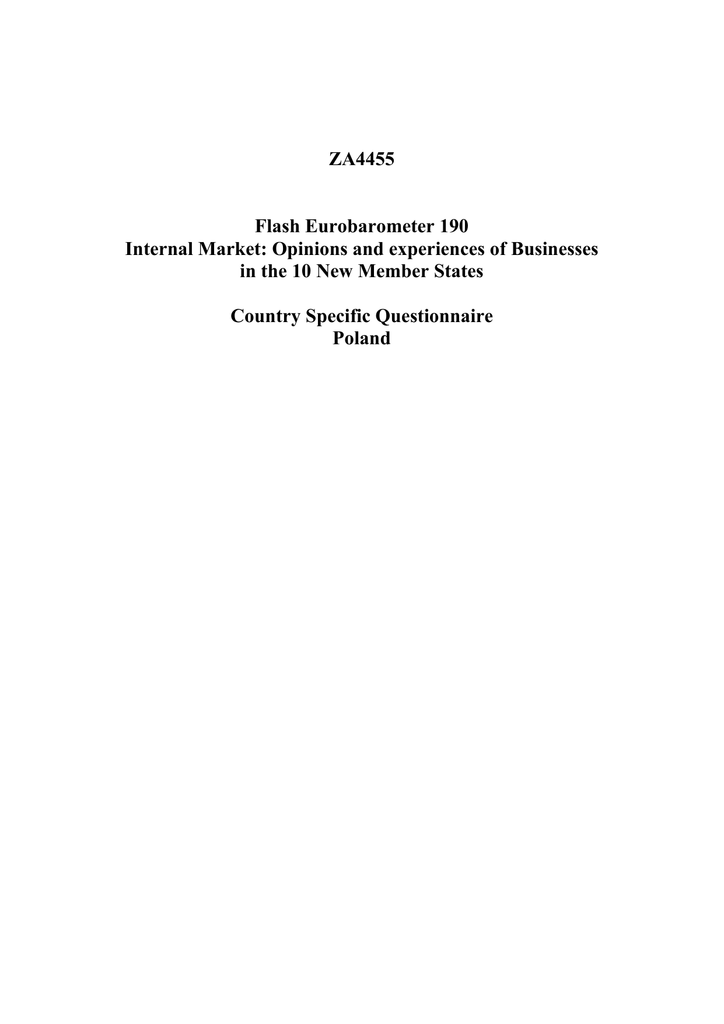 ZA4455

Flash Eurobarometer 190
Internal Market: Opinions and experiences of Businesses
in the 10 New Member States

Country Specific Questionnaire
Poland